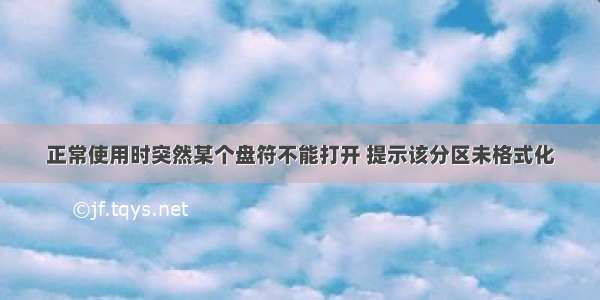 正常使用时突然某个盘符不能打开 提示该分区未格式化

©jf.tqys.net